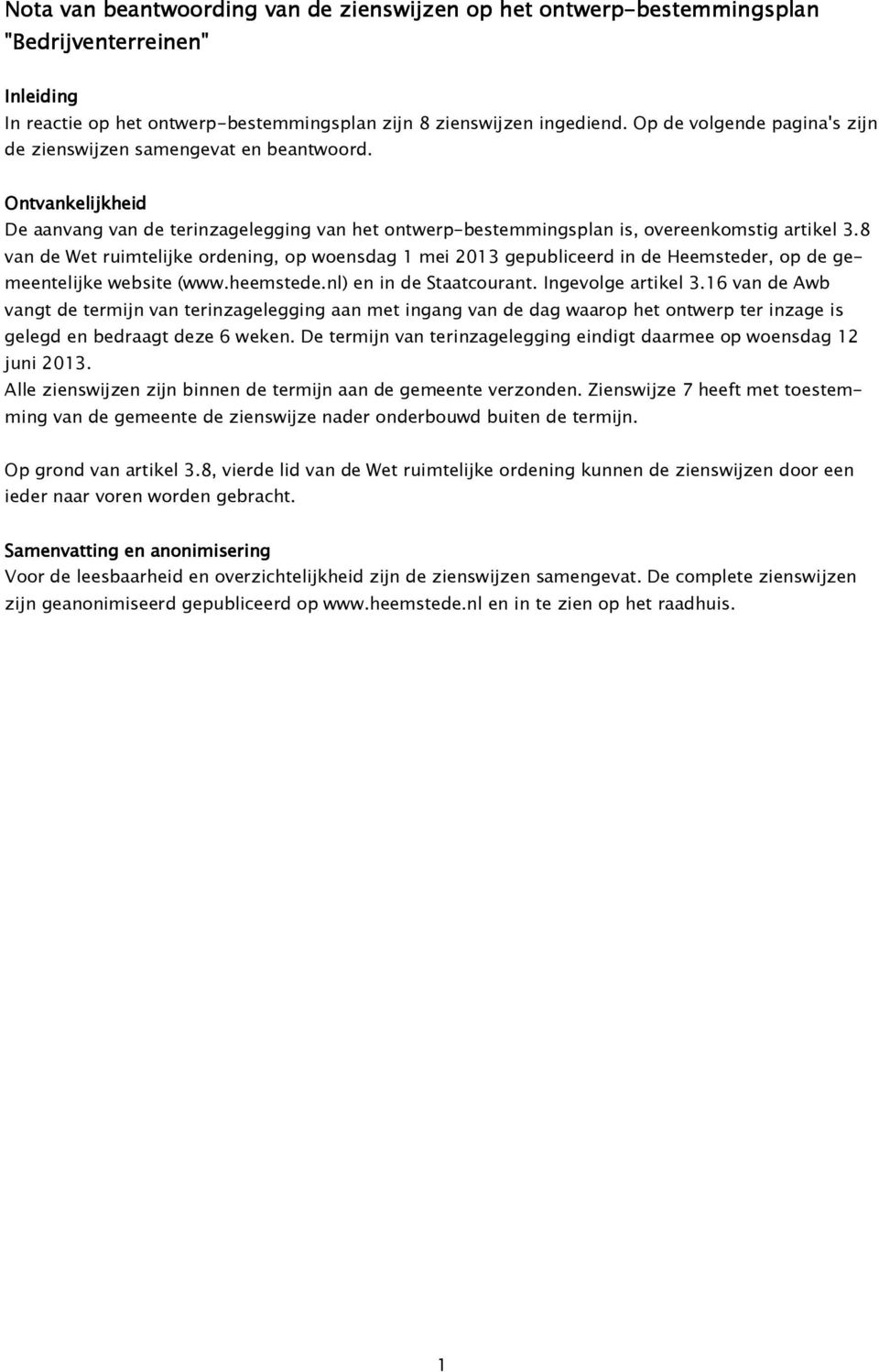 Nota van beantwoording van de zienswijzen op het ontwerp-bestemmingsplan "Bedrijventerreinen"

Inleiding
In reactie op het ontwerp-bestemmingsplan zijn 8 zienswijzen ingediend. Op de volgende pagina's zijn de zienswijzen samengevat en beantwoord.

Ontvankelijkheid
De aanvang van de terinzagelegging van het ontwerp-bestemmingsplan is, overeenkomstig artikel 3.8 van de Wet ruimtelijke ordening, op woensdag 1 mei 2013 gepubliceerd in de Heemsteder, op de gemeentelijke website (www.heemstede.nl) en in de Staatcourant. Ingevolge artikel 3.16 van de Awb vangt de termijn van terinzagelegging aan met ingang van de dag waarop het ontwerp ter inzage is gelegd en bedraagt deze 6 weken. De termijn van terinzagelegging eindigt daarmee op woensdag 12 juni 2013.
Alle zienswijzen zijn binnen de termijn aan de gemeente verzonden. Zienswijze 7 heeft met toestemming van de gemeente de zienswijze nader onderbouwd buiten de termijn.

Op grond van artikel 3.8, vierde lid van de Wet ruimtelijke ordening kunnen de zienswijzen door een ieder naar voren worden gebracht.

Samenvatting en anonimisering
Voor de leesbaarheid en overzichtelijkheid zijn de zienswijzen samengevat. De complete zienswijzen zijn geanonimiseerd gepubliceerd op www.heemstede.nl en in te zien op het raadhuis.

1